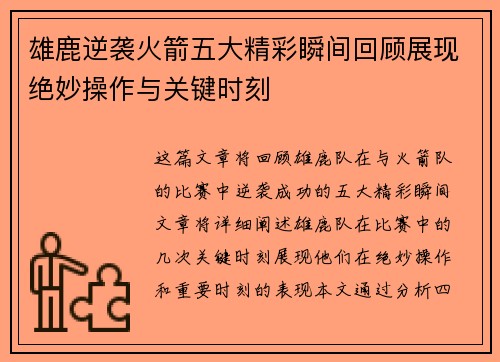 雄鹿逆袭火箭五大精彩瞬间回顾展现绝妙操作与关键时刻

这篇文章将回顾雄鹿队在与火箭队的比赛中逆袭成功的五大精彩瞬间文章将详细阐述雄鹿队在比赛中的几次关键时刻展现他们在绝妙操作和重要时刻的表现本文通过分析四